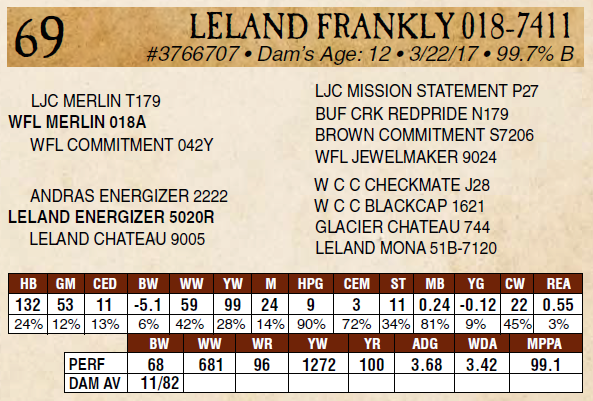 69

LELAND FRANKLY 018-7411

#3766707 • Dam's Age: 12 • 3/22/17 • 99.7% B

LJC MERLIN T179
WFL MERLIN 018A
WFL COMMITMENT 042Y

ANDRAS ENERGIZER 2222
LELAND ENERGIZER 5020R
LELAND CHATEAU 9005

LJC MISSION STATEMENT P27
BUF CRK REDPRIDE N179
BROWN COMMITMENT S7206
WFL JEWELMAKER 9024

W C C CHECKMATE J28
W C C BLACKCAP 1621
GLACIER CHATEAU 744
LELAND MONA 51B-7120

| HB | GM | CED | BW | WW | YW | M | HPG | CEM | ST | MB | YG | CW | REA |
|---|---|---|---|---|---|---|---|---|---|---|---|---|---|
| 132 | 53 | 11 | -5.1 | 59 | 99 | 24 | 9 | 3 | 11 | 0.24 | -0.12 | 22 | 0.55 |
| 24% | 12% | 13% | 6% | 42% | 28% | 14% | 90% | 72% | 34% | 81% | 9% | 45% | 3% |

|  | BW | WW | WR | YW | YR | ADG | WDA | MPPA |
|---|---|---|---|---|---|---|---|---|
| PERF | 68 | 681 | 96 | 1272 | 100 | 3.68 | 3.42 | 99.1 |
| DAM AV | 11/82 |  |  |  |  |  |  |  |